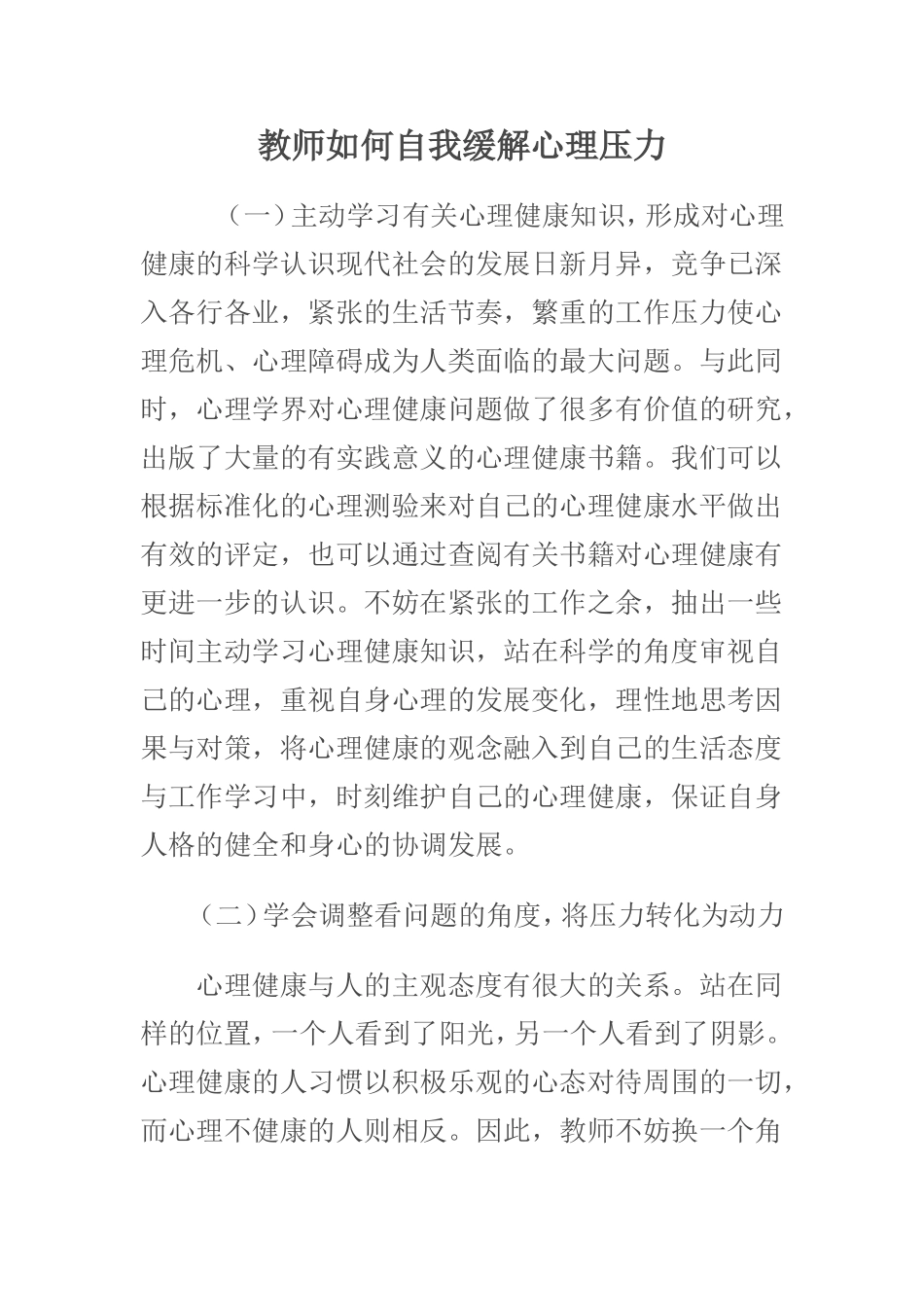 教师如何自我缓解心理压力

（一）主动学习有关心理健康知识，形成对心理健康的科学认识现代社会的发展日新月异，竞争已深入各行各业，紧张的生活节奏，繁重的工作压力使心理危机、心理障碍成为人类面临的最大问题。与此同时，心理学界对心理健康问题做了很多有价值的研究，出版了大量的有实践意义的心理健康书籍。我们可以根据标准化的心理测验来对自己的心理健康水平做出有效的评定，也可以通过查阅有关书籍对心理健康有更进一步的认识。不妨在紧张的工作之余，抽出一些时间主动学习心理健康知识，站在科学的角度审视自己的心理，重视自身心理的发展变化，理性地思考因果与对策，将心理健康的观念融入到自己的生活态度与工作学习中，时刻维护自己的心理健康，保证自身人格的健全和身心的协调发展。

（二）学会调整看问题的角度，将压力转化为动力

心理健康与人的主观态度有很大的关系。站在同样的位置，一个人看到了阳光，另一个人看到了阴影。心理健康的人习惯以积极乐观的心态对待周围的一切，而心理不健康的人则相反。因此，教师不妨换一个角